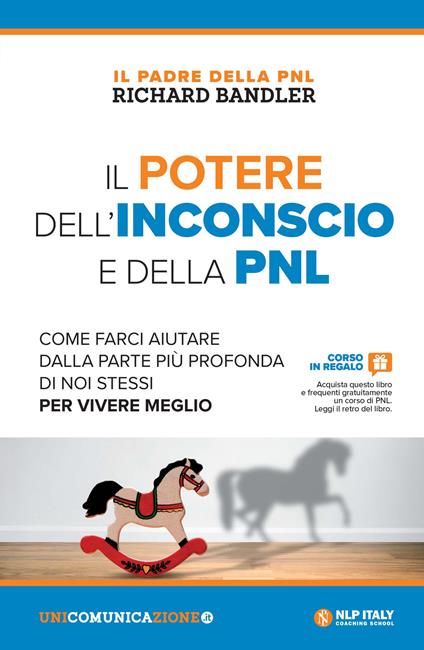 IL PADRE DELLA PNL
RICHARD BANDLER

IL POTERE DELL'INCONSCIO E DELLA PNL

COME FARCI AIUTARE DALLA PARTE PIÙ PROFONDA DI NOI STESSI
PER VIVERE MEGLIO

CORSO IN REGALO
Acquista questo libro e frequenti gratuitamente un corso di PNL. Leggi il retro del libro.

UNICOMUNICAZIONE.it

NLP ITALY
COACHING SCHOOL